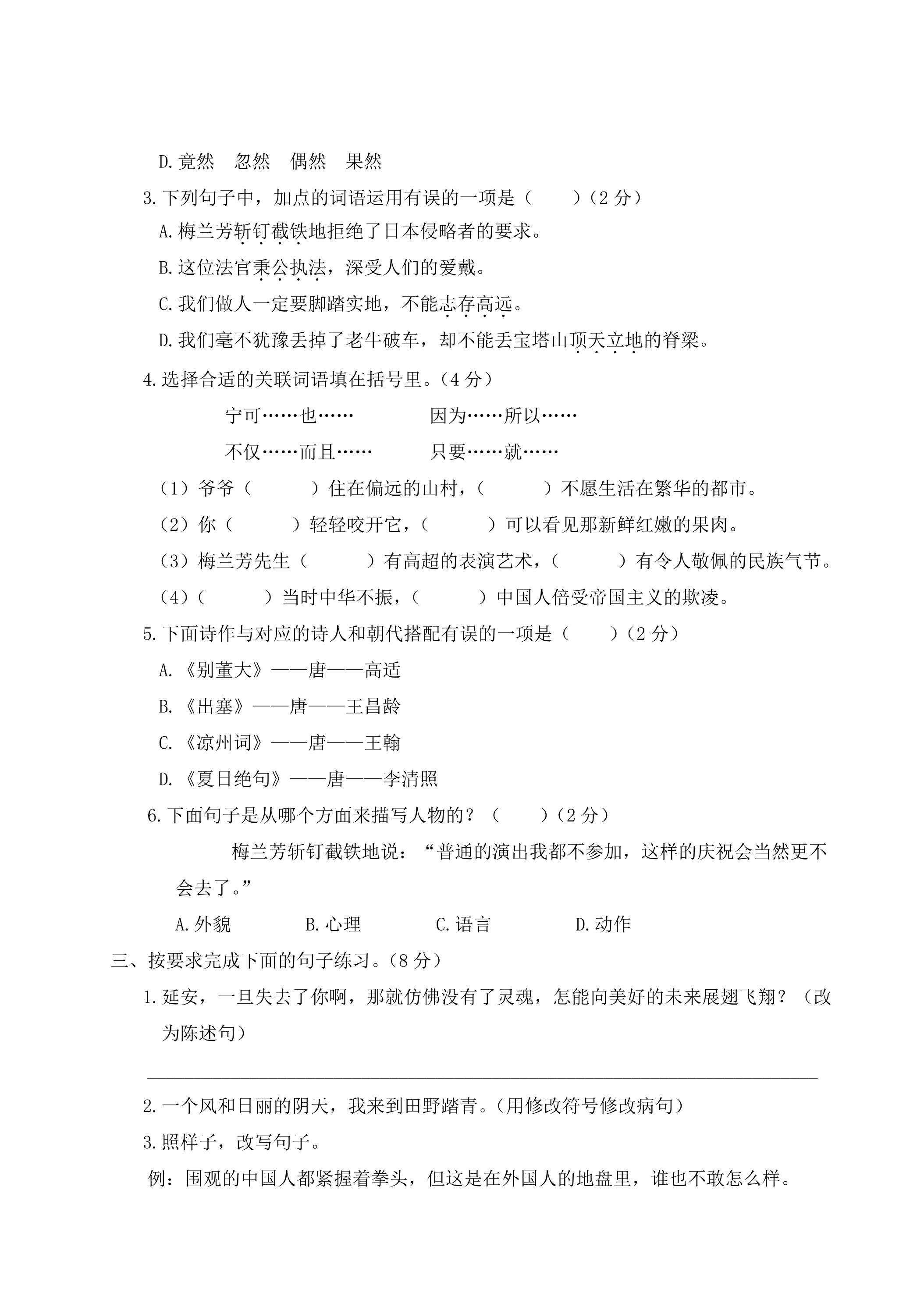 D.竟然 忽然 偶然 果然

3.下列句子中，加点的词语运用有误的一项是（ ）（2分）

A.梅兰芳斩钉截铁地拒绝了日本侵略者的要求。

B.这位法官秉公执法，深受人们的爱戴。

C.我们做人一定要脚踏实地，不能志存高远。

D.我们毫不犹豫丢掉了老牛破车，却不能丢宝塔山顶天立地的脊梁。

4.选择合适的关联词语填在括号里。（4分）

宁可……也…… 因为……所以……

不仅……而且…… 只要……就……

（1）爷爷（ ）住在偏远的山村，（ ）不愿生活在繁华的都市。

（2）你（ ）轻轻咬开它，（ ）可以看见那新鲜红嫩的果肉。

（3）梅兰芳先生（ ）有高超的表演艺术，（ ）有令人敬佩的民族气节。

（4）（ ）当时中华不振，（ ）中国人倍受帝国主义的欺凌。

5.下面诗作与对应的诗人和朝代搭配有误的一项是（ ）（2分）

A.《别董大》——唐——高适

B.《出塞》——唐——王昌龄

C.《凉州词》——唐——王翰

D.《夏日绝句》——唐——李清照

6.下面句子是从哪个方面来描写人物的？（ ）（2分）

梅兰芳斩钉截铁地说：“普通的演出我都不参加，这样的庆祝会当然更不会去了。”

A.外貌 B.心理 C.语言 D.动作

三、按要求完成下面的句子练习。（8分）

1.延安，一旦失去了你啊，那就仿佛没有了灵魂，怎能向美好的未来展翅飞翔？（改为陈述句）

____

2.一个风和日丽的阴天，我来到田野踏青。（用修改符号修改病句）

3.照样子，改写句子。

例：围观的中国人都紧握着拳头，但这是在外国人的地盘里，谁也不敢怎么样。